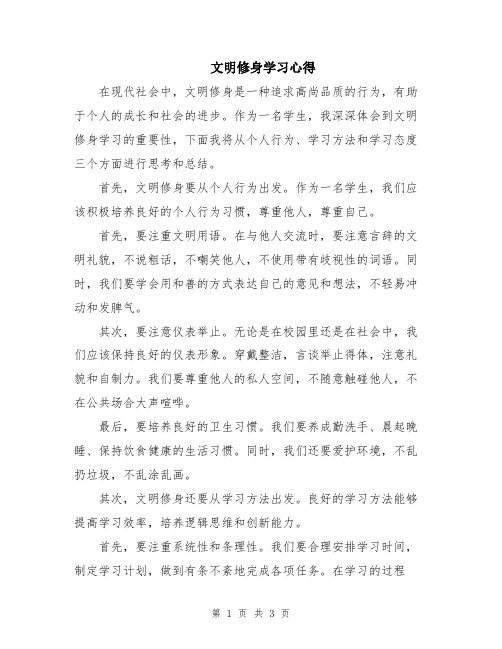 文明修身学习心得

在现代社会中，文明修身是一种追求高尚品质的行为，有助于个人的成长和社会的进步。作为一名学生，我深深体会到文明修身学习的重要性，下面我将从个人行为、学习方法和学习态度三个方面进行思考和总结。

首先，文明修身要从个人行为出发。作为一名学生，我们应该积极培养良好的个人行为习惯，尊重他人，尊重自己。

首先，要注重文明用语。在与他人交流时，要注意言辞的文明礼貌，不说粗话，不嘲笑他人，不使用带有歧视性的词语。同时，我们要学会用和善的方式表达自己的意见和想法，不轻易冲动和发脾气。

其次，要注意仪表举止。无论是在校园里还是在社会中，我们应该保持良好的仪表形象。穿戴整洁，言谈举止得体，注意礼貌和自制力。我们要尊重他人的私人空间，不随意触碰他人，不在公共场合大声喧哗。

最后，要培养良好的卫生习惯。我们要养成勤洗手、晨起晚睡、保持饮食健康的生活习惯。同时，我们还要爱护环境，不乱扔垃圾，不乱涂乱画。

其次，文明修身还要从学习方法出发。良好的学习方法能够提高学习效率，培养逻辑思维和创新能力。

首先，要注重系统性和条理性。我们要合理安排学习时间，制定学习计划，做到有条不紊地完成各项任务。在学习的过程

第 1 页 共 3 页